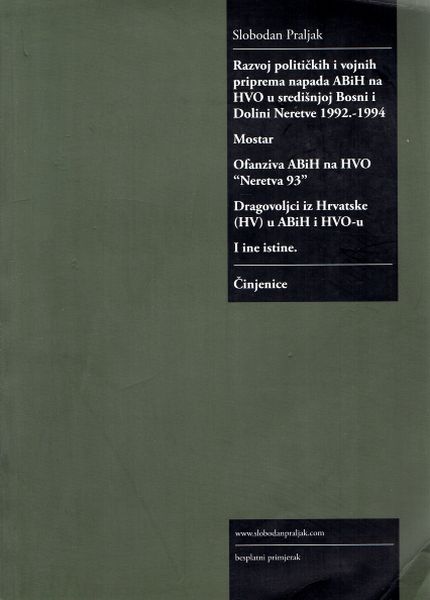 Slobodan Praljak

Razvoj političkih i vojnih priprema napada ABiH na HVO u središnjoj Bosni i Dolini Neretve 1992.-1994

Mostar

Ofanziva ABiH na HVO "Neretva 93"

Dragovoljci iz Hrvatske (HV) u ABiH i HVO-u

I ine istine.

Činjenice

www.slobodanpraljak.com

besplatni primjerak